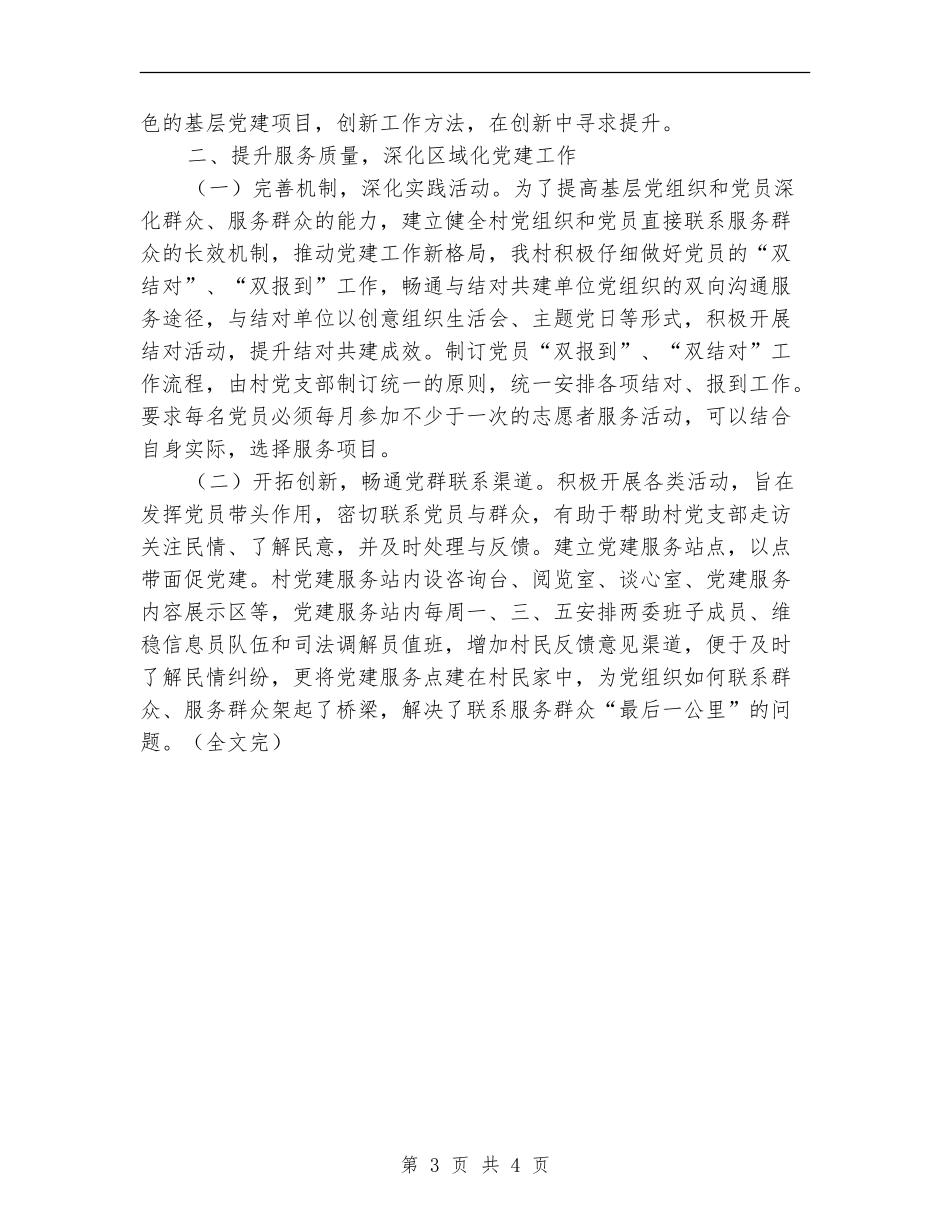 色的基层党建项目，创新工作方法，在创新中寻求提升。

二、提升服务质量，深化区域化党建工作

（一）完善机制，深化实践活动。为了提高基层党组织和党员深化群众、服务群众的能力，建立健全村党组织和党员直接联系服务群众的长效机制，推动党建工作新格局，我村积极仔细做好党员的“双结对”、“双报到”工作，畅通与结对共建单位党组织的双向沟通服务途径，与结对单位以创意组织生活会、主题党日等形式，积极开展结对活动，提升结对共建成效。制订党员“双报到”、“双结对”工作流程，由村党支部制订统一的原则，统一安排各项结对、报到工作。要求每名党员必须每月参加不少于一次的志愿者服务活动，可以结合自身实际，选择服务项目。

（二）开拓创新，畅通党群联系渠道。积极开展各类活动，旨在发挥党员带头作用，密切联系党员与群众，有助于帮助村党支部走访关注民情、了解民意，并及时处理与反馈。建立党建服务站点，以点带面促党建。村党建服务站内设咨询台、阅览室、谈心室、党建服务内容展示区等，党建服务站内每周一、三、五安排两委班子成员、维稳信息员队伍和司法调解员值班，增加村民反馈意见渠道，便于及时了解民情纠纷，更将党建服务点建在村民家中，为党组织如何联系群众、服务群众架起了桥梁，解决了联系服务群众“最后一公里”的问题。（全文完）

第 3 页 共 4 页